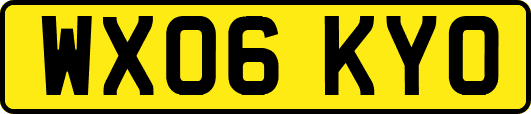 WX06 KYO